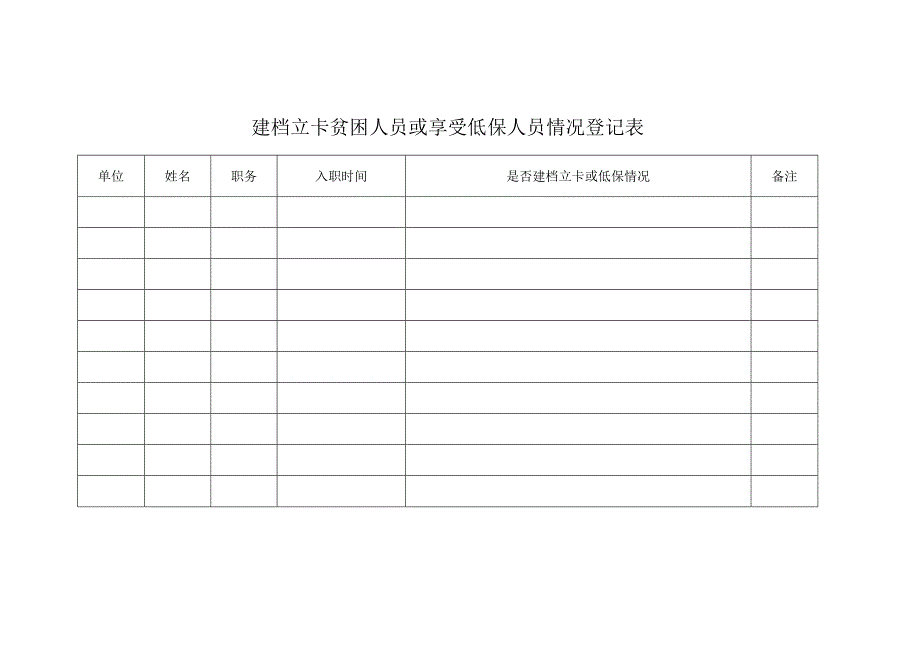 建档立卡贫困人员或享受低保人员情况登记表

| 单位 | 姓名 | 职务 | 入职时间 | 是否建档立卡或低保情况 | 备注 |
|---|---|---|---|---|---|
| | | | | | |
| | | | | | |
| | | | | | |
| | | | | | |
| | | | | | |
| | | | | | |
| | | | | | |
| | | | | | |
| | | | | | |
| | | | | | |